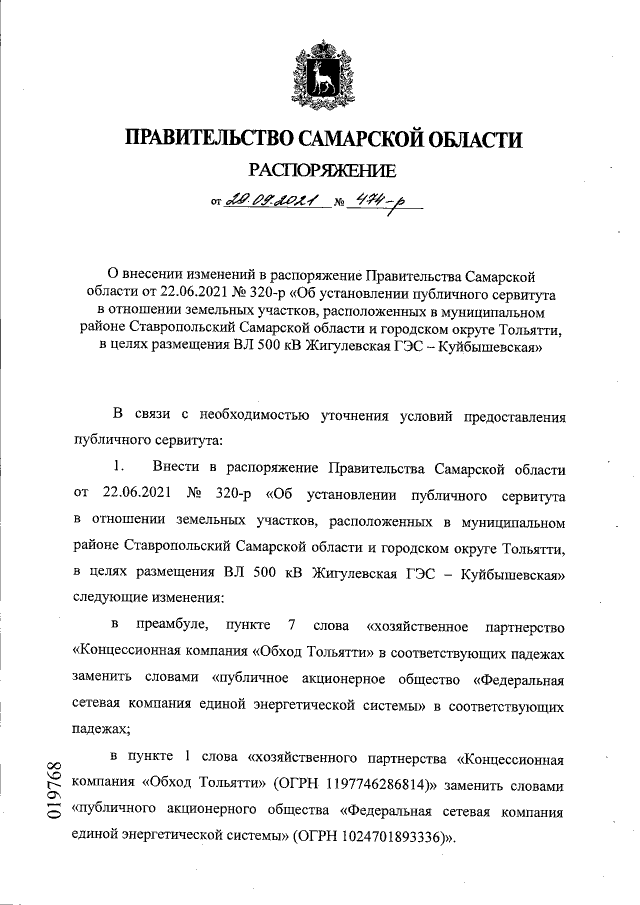 ПРАВИТЕЛЬСТВО САМАРСКОЙ ОБЛАСТИ

РАСПОРЯЖЕНИЕ

от 28.09.2021 № 474-р

О внесении изменений в распоряжение Правительства Самарской области от 22.06.2021 № 320-р «Об установлении публичного сервитута в отношении земельных участков, расположенных в муниципальном районе Ставропольский Самарской области и городском округе Тольятти, в целях размещения ВЛ 500 кВ Жигулевская ГЭС – Куйбышевская»

В связи с необходимостью уточнения условий предоставления публичного сервитута:

1. Внести в распоряжение Правительства Самарской области от 22.06.2021 № 320-р «Об установлении публичного сервитута в отношении земельных участков, расположенных в муниципальном районе Ставропольский Самарской области и городском округе Тольятти, в целях размещения ВЛ 500 кВ Жигулевская ГЭС – Куйбышевская» следующие изменения:

в преамбуле, пункте 7 слова «хозяйственное партнерство «Концессионная компания «Обход Тольятти» в соответствующих падежах заменить словами «публичное акционерное общество «Федеральная сетевая компания единой энергетической системы» в соответствующих падежах;

в пункте 1 слова «хозяйственного партнерства «Концессионная компания «Обход Тольятти» (ОГРН 1197746286814)» заменить словами «публичного акционерного общества «Федеральная сетевая компания единой энергетической системы» (ОГРН 1024701893336)».

019768